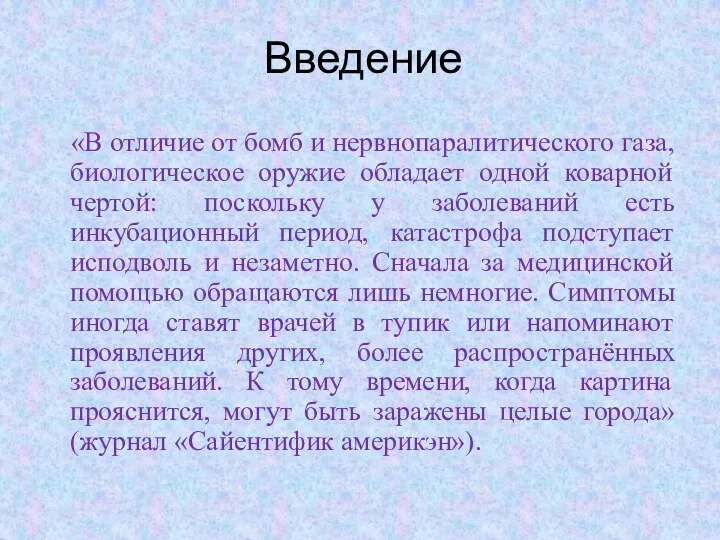 Введение

«В отличие от бомб и нервнопаралитического газа, биологическое оружие обладает одной коварной чертой: поскольку у заболеваний есть инкубационный период, катастрофа подступает исподволь и незаметно. Сначала за медицинской помощью обращаются лишь немногие. Симптомы иногда ставят врачей в тупик или напоминают проявления других, более распространённых заболеваний. К тому времени, когда картина прояснится, могут быть заражены целые города» (журнал «Сайентифик америкэн»).